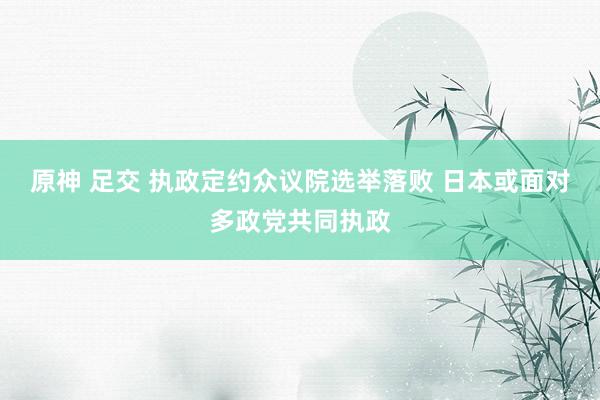 原神 足交 执政定约众议院选举落败 日本或面对多政党共同执政